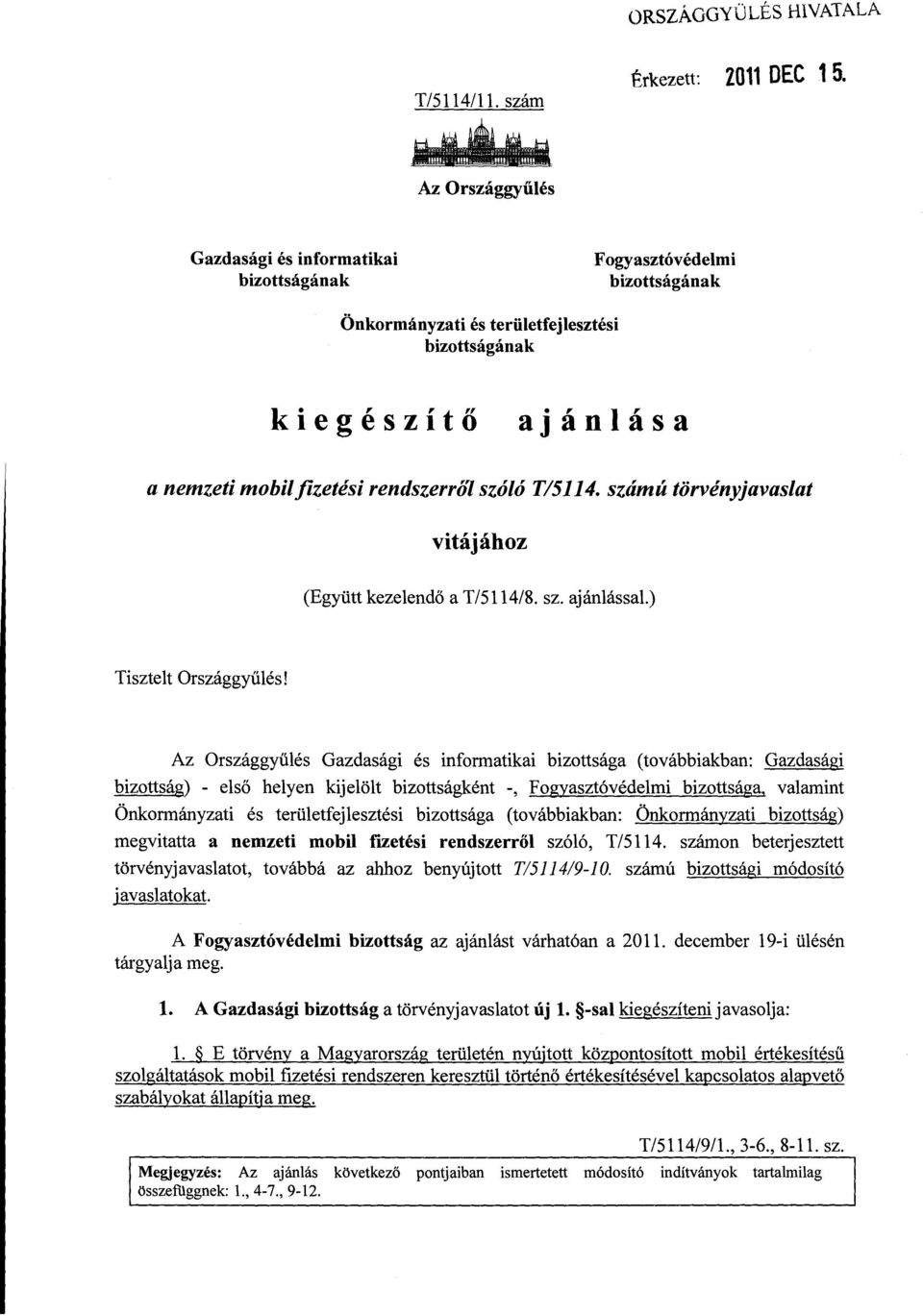 ORSZÁGGYŰLÉS HIVATALA

T/5114/11. szám

Érkezett: 2011 DEC 15.

Az Országgyűlés

Gazdasági és informatikai bizottságának

Fogyasztóvédelmi bizottságának

Önkormányzati és területfejlesztési bizottságának

kiegészítő ajánlása

a nemzeti mobil fizetési rendszerről szóló T/5114. számú törvényjavaslat

vitájához

(Együtt kezelendő a T/5114/8. sz. ajánlással.)

Tisztelt Országgyűlés!

Az Országgyűlés Gazdasági és informatikai bizottsága (továbbiakban: Gazdasági bizottság) - első helyen kijelölt bizottságként -, Fogyasztóvédelmi bizottsága, valamint Önkormányzati és területfejlesztési bizottsága (továbbiakban: Önkormányzati bizottság) megvitatta a nemzeti mobil fizetési rendszerről szóló, T/5114. számon beterjesztett törvényjavaslatot, továbbá az ahhoz benyújtott T/5114/9-10. számú bizottsági módosító javaslatokat.

A Fogyasztóvédelmi bizottság az ajánlást várhatóan a 2011. december 19-i ülésén tárgyalja meg.

1. A Gazdasági bizottság a törvényjavaslatot új 1. §-sal kiegészíteni javasolja:

1. § E törvény a Magyarország területén nyújtott központosított mobil értékesítésű szolgáltatások mobil fizetési rendszeren keresztül történő értékesítésével kapcsolatos alapvető szabályokat állapítja meg.

T/5114/9/1., 3-6., 8-11. sz.

Megjegyzés: Az ajánlás következő pontjaiban ismertetett módosító indítványok tartalmilag összefüggnek: 1., 4-7., 9-12.